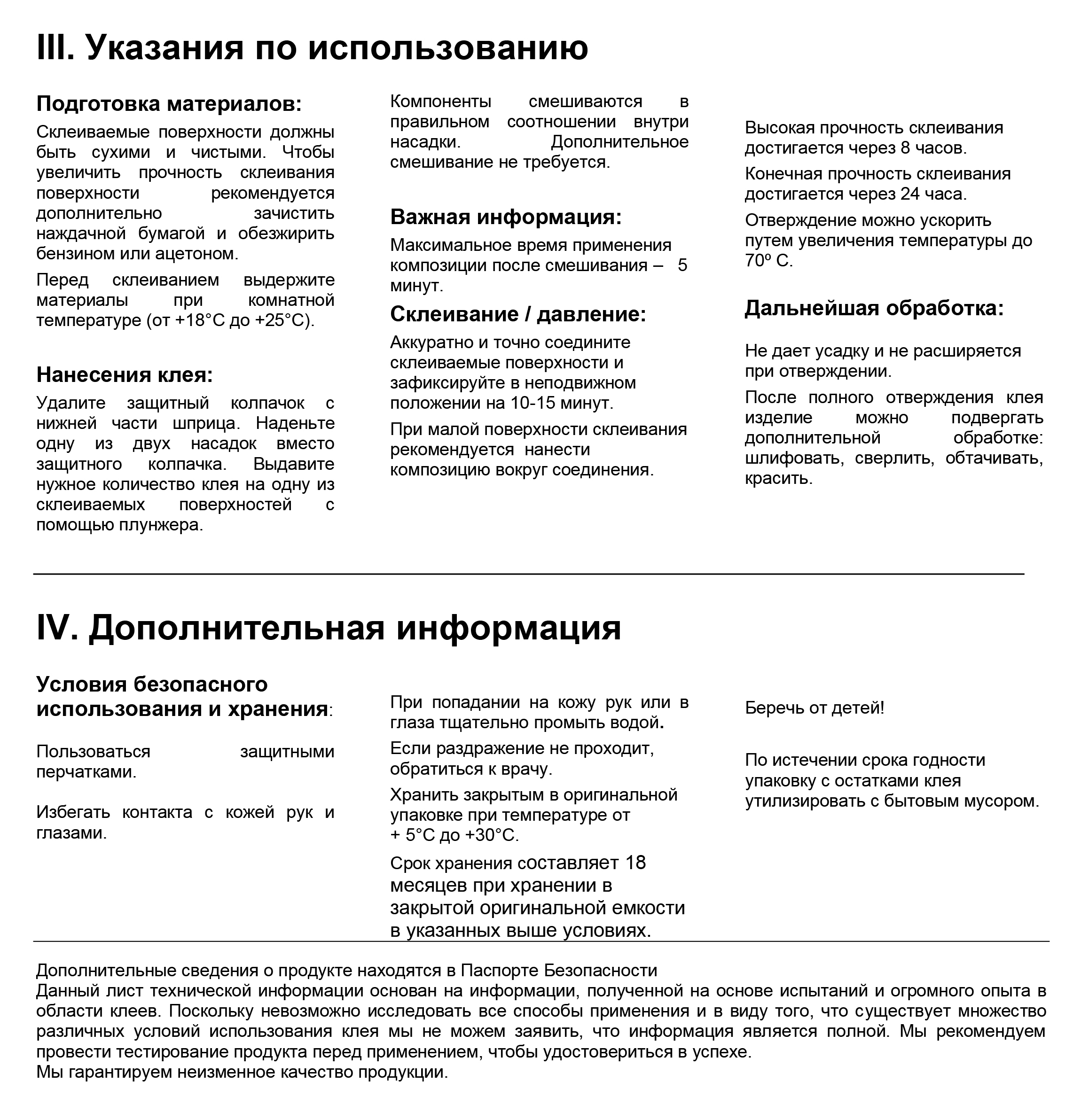 III. Указания по использованию

Подготовка материалов:

Склеиваемые поверхности должны быть сухими и чистыми. Чтобы увеличить прочность склеивания поверхности рекомендуется дополнительно зачистить наждачной бумагой и обезжирить бензином или ацетоном.

Перед склеиванием выдержите материалы при комнатной температуре (от +18°С до +25°С).

Нанесения клея:

Удалите защитный колпачок с нижней части шприца. Наденьте одну из двух насадок вместо защитного колпачка. Выдавите нужное количество клея на одну из склеиваемых поверхностей с помощью плунжера.

Компоненты смешиваются в правильном соотношении внутри насадки. Дополнительное смешивание не требуется.

Важная информация:

Максимальное время применения композиции после смешивания – 5 минут.

Склеивание / давление:

Аккуратно и точно соедините склеиваемые поверхности и зафиксируйте в неподвижном положении на 10-15 минут.

При малой поверхности склеивания рекомендуется нанести композицию вокруг соединения.

Высокая прочность склеивания достигается через 8 часов.

Конечная прочность склеивания достигается через 24 часа.

Отверждение можно ускорить путем увеличения температуры до 70º С.

Дальнейшая обработка:

Не дает усадку и не расширяется при отверждении.

После полного отверждения клея изделие можно подвергать дополнительной обработке: шлифовать, сверлить, обтачивать, красить.

IV. Дополнительная информация

Условия безопасного использования и хранения:

Пользоваться защитными перчатками.

Избегать контакта с кожей рук и глазами.

При попадании на кожу рук или в глаза тщательно промыть водой.

Если раздражение не проходит, обратиться к врачу.

Хранить закрытым в оригинальной упаковке при температуре от + 5°С до +30°С.

Срок хранения составляет 18 месяцев при хранении в закрытой оригинальной емкости в указанных выше условиях.

Беречь от детей!

По истечении срока годности упаковку с остатками клея утилизировать с бытовым мусором.

Дополнительные сведения о продукте находятся в Паспорте Безопасности
Данный лист технической информации основан на информации, полученной на основе испытаний и огромного опыта в области клеев. Поскольку невозможно исследовать все способы применения и в виду того, что существует множество различных условий использования клея мы не можем заявить, что информация является полной. Мы рекомендуем провести тестирование продукта перед применением, чтобы удостовериться в успехе.
Мы гарантируем неизменное качество продукции.